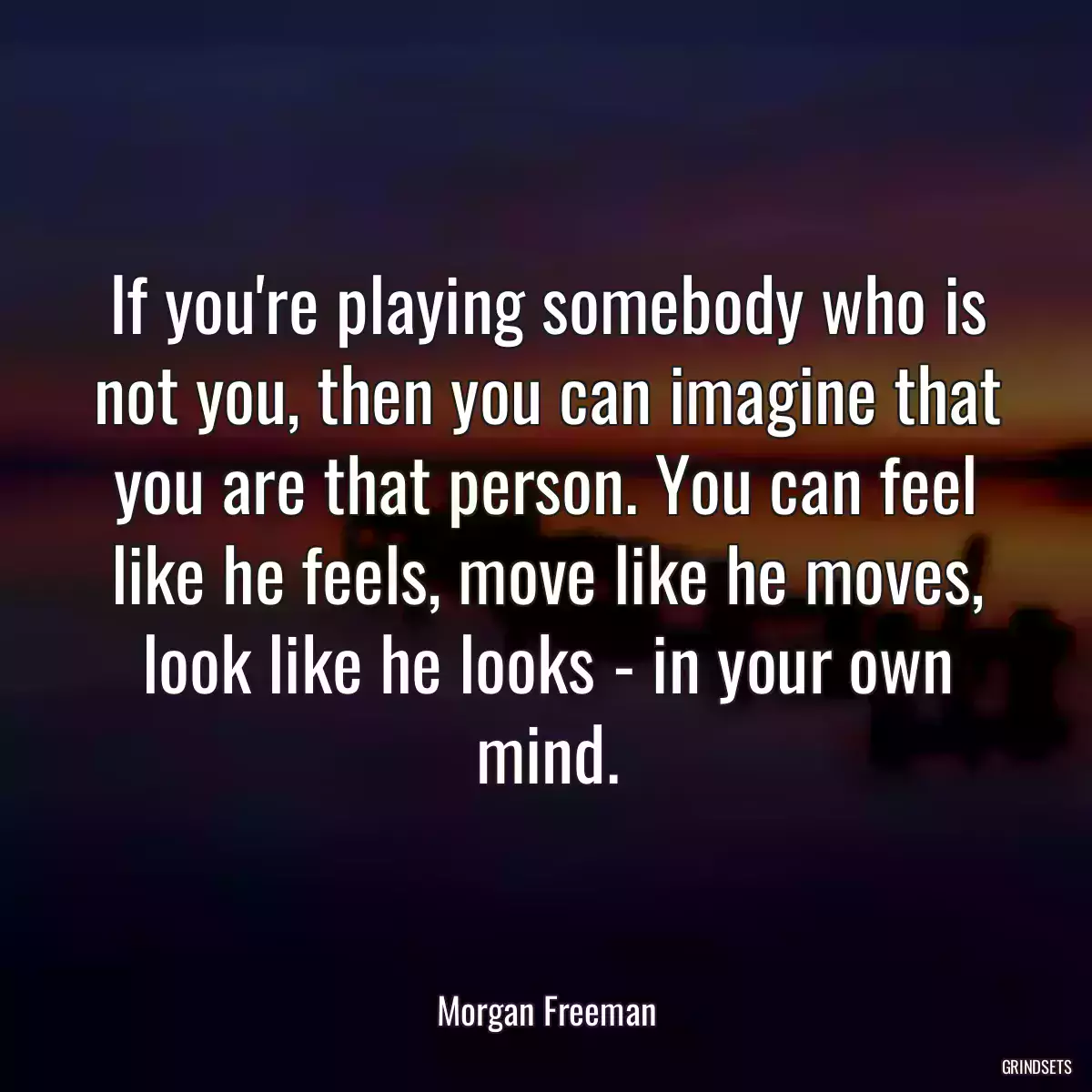 If you're playing somebody who is not you, then you can imagine that you are that person. You can feel like he feels, move like he moves, look like he looks - in your own mind.

Morgan Freeman

GRINDSETS